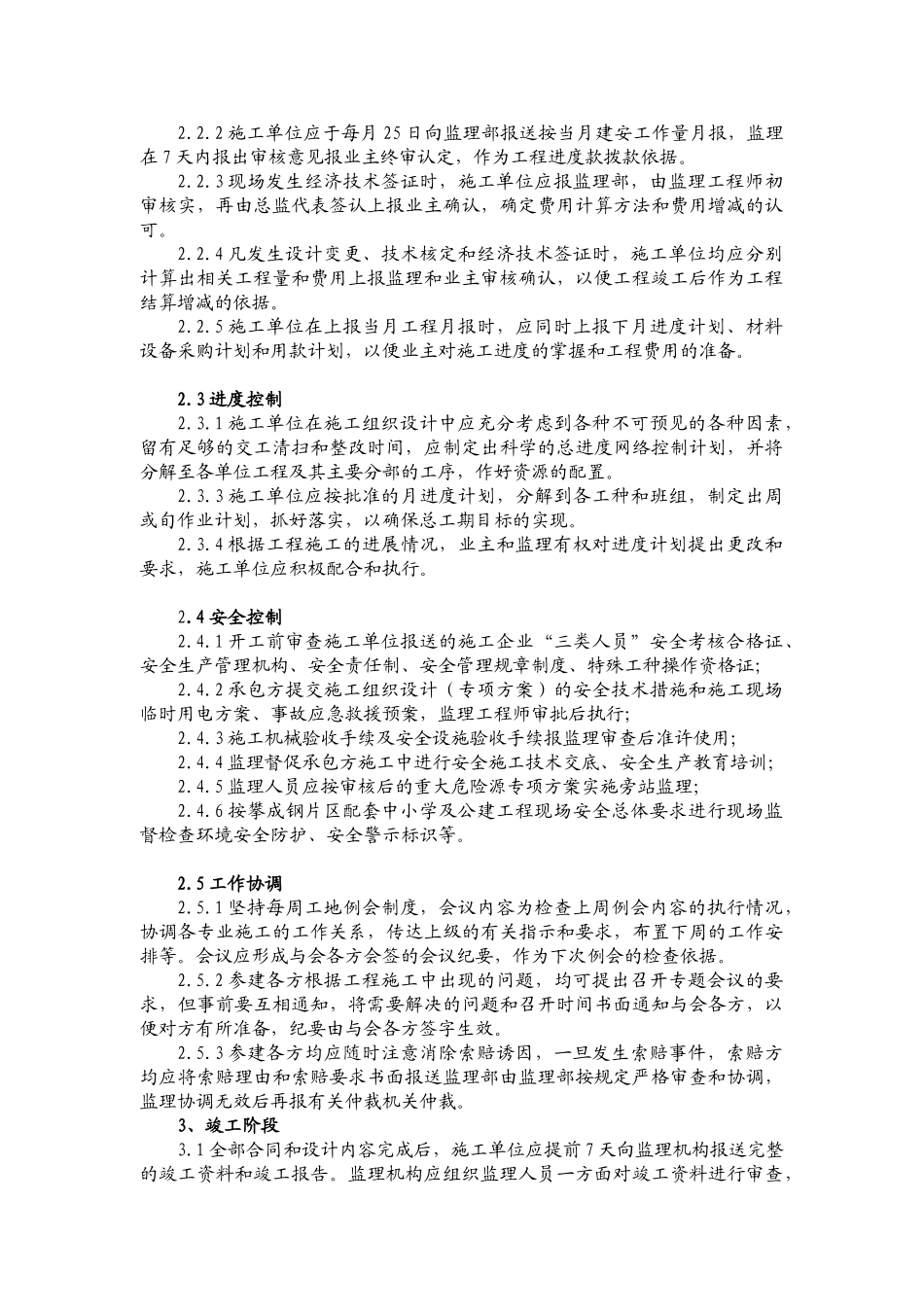 2.2.2 施工单位应于每月 25 日向监理部报送按当月建安工作量月报，监理在 7 天内报出审核意见报业主终审认定，作为工程进度款拨款依据。

2.2.3 现场发生经济技术签证时，施工单位应报监理部，由监理工程师初审核实，再由总监代表签认上报业主确认，确定费用计算方法和费用增减的认可。

2.2.4 凡发生设计变更、技术核定和经济技术签证时，施工单位均应分别计算出相关工程量和费用上报监理和业主审核确认，以便工程竣工后作为工程结算增减的依据。

2.2.5 施工单位在上报当月工程月报时，应同时上报下月进度计划、材料设备采购计划和用款计划，以便业主对施工进度的掌握和工程费用的准备。

2.3 进度控制

2.3.1 施工单位在施工组织设计中应充分考虑到各种不可预见的各种因素，留有足够的交工清扫和整改时间，应制定出科学的总进度网络控制计划，并将分解至各单位工程及其主要分部的工序，作好资源的配置。

2.3.3 施工单位应按批准的月进度计划，分解到各工种和班组，制定出周或旬作业计划，抓好落实，以确保总工期目标的实现。

2.3.4 根据工程施工的进展情况，业主和监理有权对进度计划提出更改和要求，施工单位应积极配合和执行。

2.4 安全控制

2.4.1 开工前审查施工单位报送的施工企业“三类人员”安全考核合格证、安全生产管理机构、安全责任制、安全管理规章制度、特殊工种操作资格证;

2.4.2 承包方提交施工组织设计（专项方案）的安全技术措施和施工现场临时用电方案、事故应急救援预案，监理工程师审批后执行;

2.4.3 施工机械验收手续及安全设施验收手续报监理审查后准许使用;

2.4.4 监理督促承包方施工中进行安全施工技术交底、安全生产教育培训;

2.4.5 监理人员应按审核后的重大危险源专项方案实施旁站监理;

2.4.6 按攀成钢片区配套中小学及公建工程现场安全总体要求进行现场监督检查环境安全防护、安全警示标识等。

2.5 工作协调

2.5.1 坚持每周工地例会制度，会议内容为检查上周例会内容的执行情况，协调各专业施工的工作关系，传达上级的有关指示和要求，布置下周的工作安排等。会议应形成与会各方会签的会议纪要，作为下次例会的检查依据。

2.5.2 参建各方根据工程施工中出现的问题，均可提出召开专题会议的要求，但事前要互相通知，将需要解决的问题和召开时间书面通知与会各方，以便对方有所准备，纪要由与会各方签字生效。

2.5.3 参建各方均应随时注意消除索赔诱因，一旦发生索赔事件，索赔方均应将索赔理由和索赔要求书面报送监理部由监理部按规定严格审查和协调，监理协调无效后再报有关仲裁机关仲裁。

3、竣工阶段

3.1 全部合同和设计内容完成后，施工单位应提前 7 天向监理机构报送完整的竣工资料和竣工报告。监理机构应组织监理人员一方面对竣工资料进行审查，